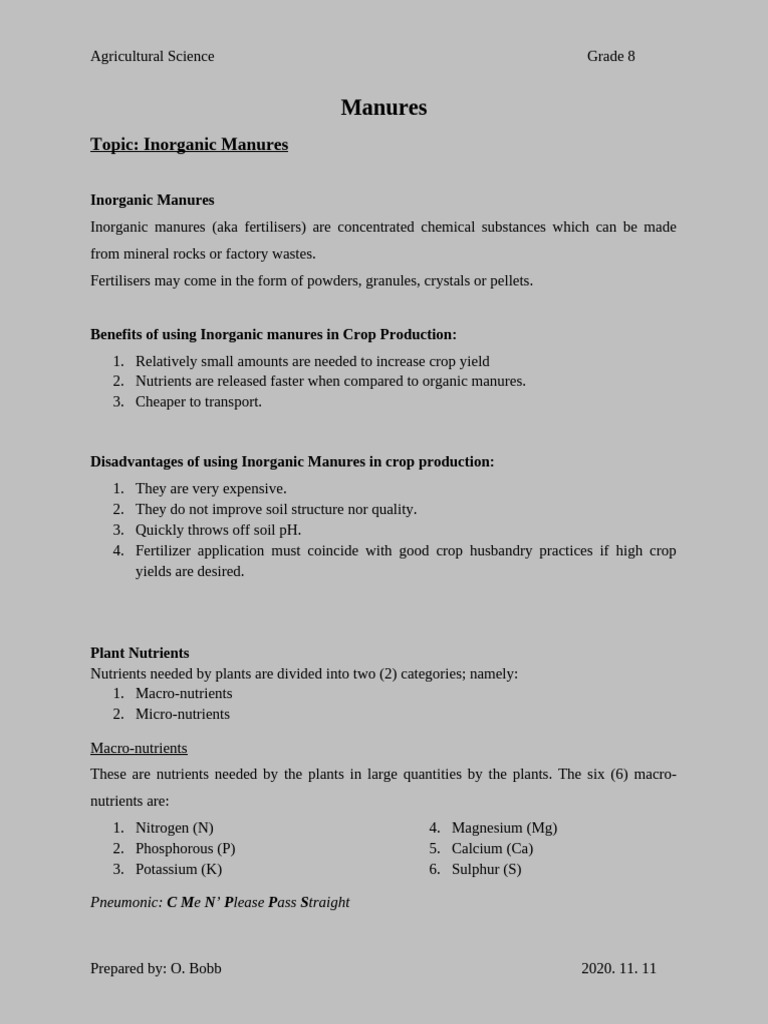 Agricultural Science Grade 8

Manures

Topic: Inorganic Manures

Inorganic Manures

Inorganic manures (aka fertilisers) are concentrated chemical substances which can be made from mineral rocks or factory wastes.

Fertilisers may come in the form of powders, granules, crystals or pellets.

Benefits of using Inorganic manures in Crop Production:

1. Relatively small amounts are needed to increase crop yield
2. Nutrients are released faster when compared to organic manures.
3. Cheaper to transport.

Disadvantages of using Inorganic Manures in crop production:

1. They are very expensive.
2. They do not improve soil structure nor quality.
3. Quickly throws off soil pH.
4. Fertilizer application must coincide with good crop husbandry practices if high crop yields are desired.

Plant Nutrients

Nutrients needed by plants are divided into two (2) categories; namely:
1. Macro-nutrients
2. Micro-nutrients

Macro-nutrients

These are nutrients needed by the plants in large quantities by the plants. The six (6) macro-nutrients are:

1. Nitrogen (N)
2. Phosphorous (P)
3. Potassium (K)

4. Magnesium (Mg)
5. Calcium (Ca)
6. Sulphur (S)

Pneumonic: C Me N' Please Pass Straight

Prepared by: O. Bobb 2020. 11. 11